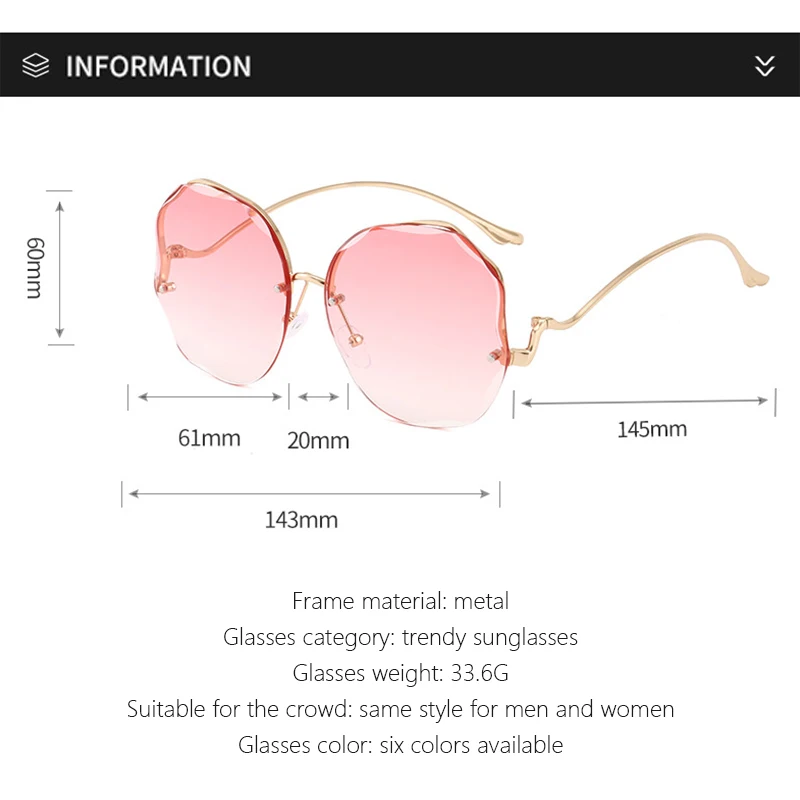 INFORMATION

60mm

61mm

20mm

145mm

143mm

Frame material: metal
Glasses category: trendy sunglasses
Glasses weight: 33.6G
Suitable for the crowd: same style for men and women
Glasses color: six colors available